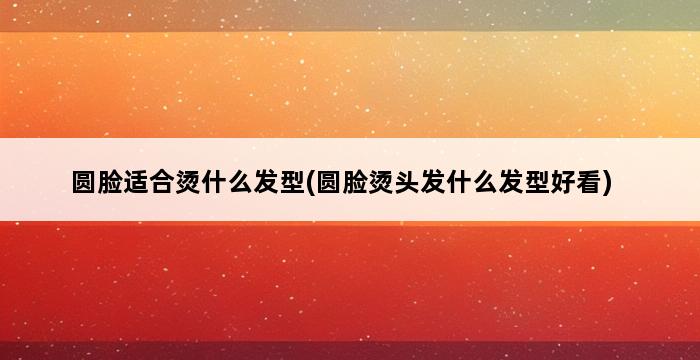 圆脸适合烫什么发型(圆脸烫头发什么发型好看)